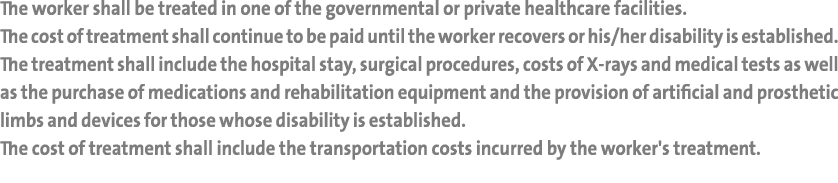 The worker shall be treated in one of the governmental or private healthcare facilities.
The cost of treatment shall continue to be paid until the worker recovers or his/her disability is established.
The treatment shall include the hospital stay, surgical procedures, costs of X-rays and medical tests as well as the purchase of medications and rehabilitation equipment and the provision of artificial and prosthetic limbs and devices for those whose disability is established.
The cost of treatment shall include the transportation costs incurred by the worker's treatment.